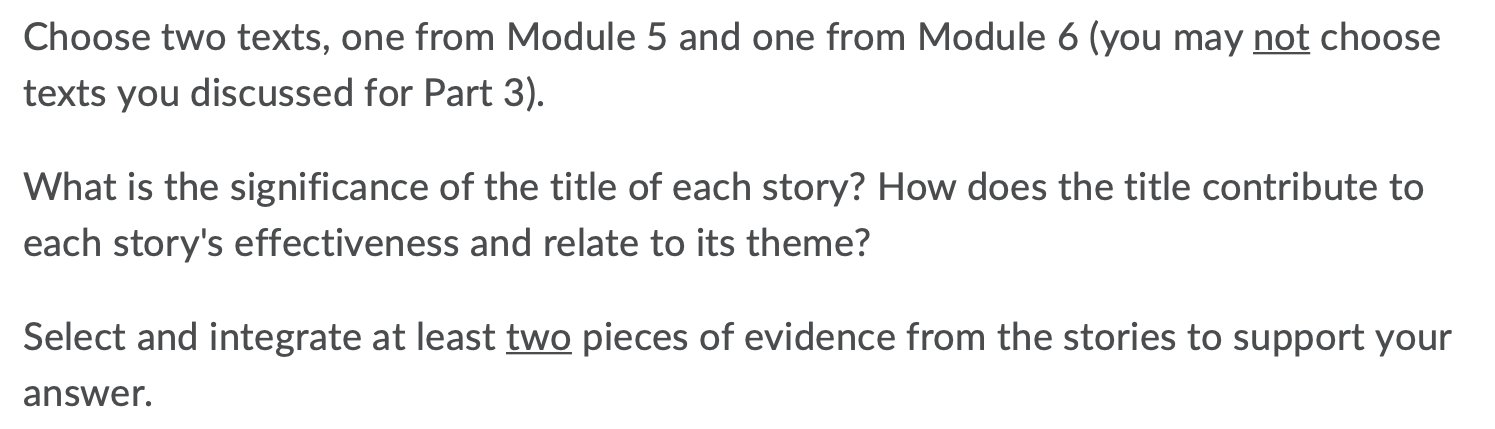 Choose two texts, one from Module 5 and one from Module 6 (you may not choose texts you discussed for Part 3).

What is the significance of the title of each story? How does the title contribute to each story's effectiveness and relate to its theme?

Select and integrate at least two pieces of evidence from the stories to support your answer.